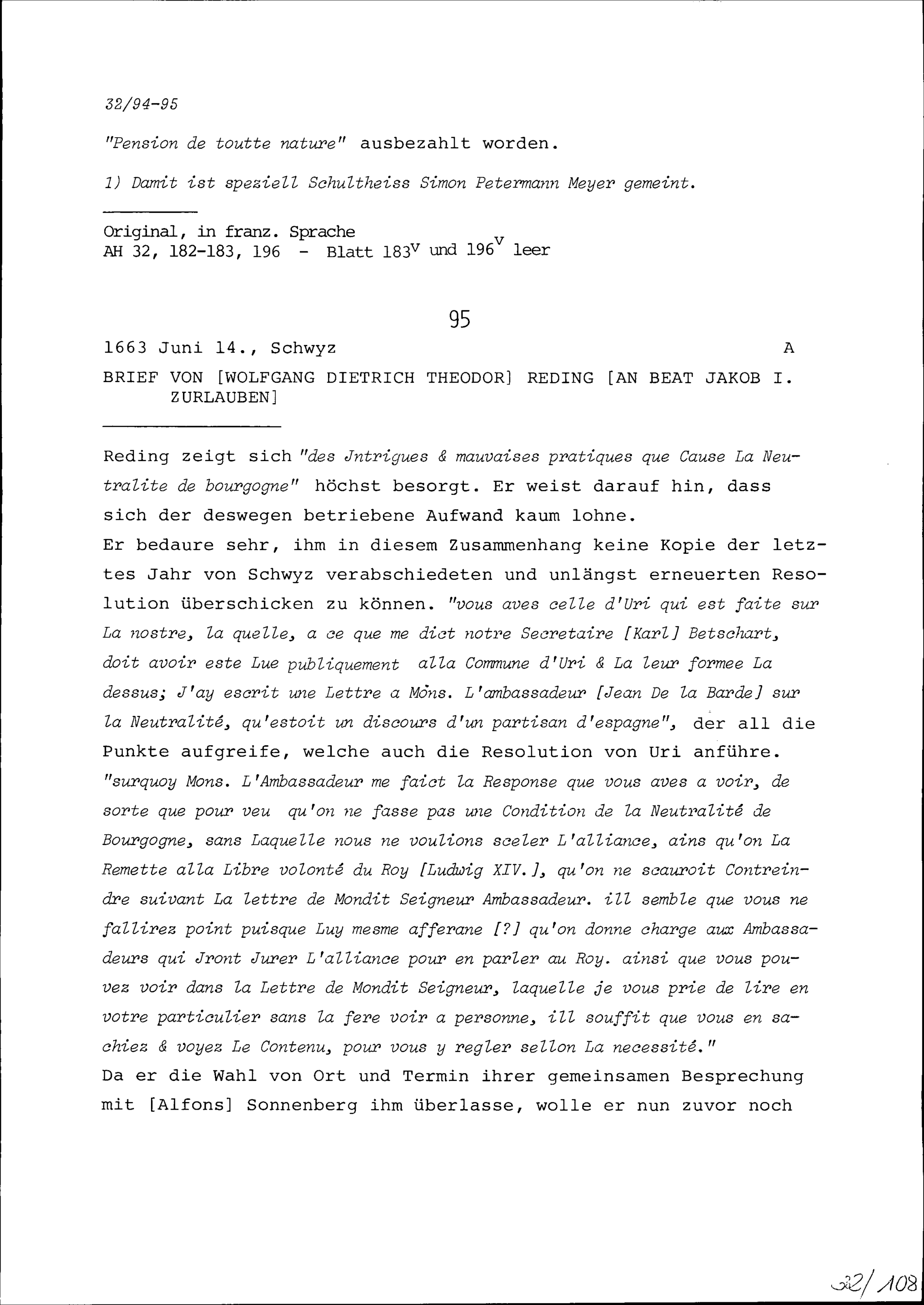 32/94-95

"Pension de toutte nature" ausbezahlt worden.

1) Damit ist speziell Schultheiss Simon Petermann Meyer gemeint.

Original, in franz. Sprache
AH 32, 182-183, 196 - Blatt $183^v$ und $196^v$ leer

95

1663 Juni 14., Schwyz A

BRIEF VON [WOLFGANG DIETRICH THEODOR] REDING [AN BEAT JAKOB I. ZURLAUBEN]

Reding zeigt sich "des Jntrigues & mauvaises pratiques que Cause La Neutralite de bourgogne" höchst besorgt. Er weist darauf hin, dass sich der deswegen betriebene Aufwand kaum lohne.
Er bedaure sehr, ihm in diesem Zusammenhang keine Kopie der letztes Jahr von Schwyz verabschiedeten und unlängst erneuerten Resolution überschicken zu können. "vous aves celle d'Uri qui est faite sur La nostre, la quelle, a ce que me dict notre Secretaire [Karl] Betschart, doit avoir este Lue publiquement alla Commune d'Uri & La leur formee La dessus; J'ay escrit une Lettre a Mons. L'ambassadeur [Jean De la Barde] sur la Neutralité, qu'estoit un discours d'un partisan d'espagne", der all die Punkte aufgreife, welche auch die Resolution von Uri anführe. "surquoy Mons. L'Ambassadeur me faict la Response que vous aves a voir, de sorte que pour veu qu'on ne fasse pas une Condition de la Neutralité de Bourgogne, sans Laquelle nous ne voulions sceler L'alliance, ains qu'on La Remette alla Libre volonté du Roy [Ludwig XIV.], qu'on ne scauroit Contreindre suivant La lettre de Mondit Seigneur Ambassadeur. ill semble que vous ne fallirez point puisque Luy mesme afferane [?] qu'on donne charge aux Ambassadeurs qui Jront Jurer L'alliance pour en parler au Roy. ainsi que vous pouvez voir dans la Lettre de Mondit Seigneur, laquelle je vous prie de lire en votre particulier sans la fere voir a personne, ill souffit que vous en sachiez & voyez Le Contenu, pour vous y regler sellon La necessité."
Da er die Wahl von Ort und Termin ihrer gemeinsamen Besprechung mit [Alfons] Sonnenberg ihm überlasse, wolle er nun zuvor noch

32/108